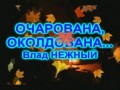 ОЧАРОВАНА,
ОКОЛДОВАНА...
Влад НЕЖНЫЙ